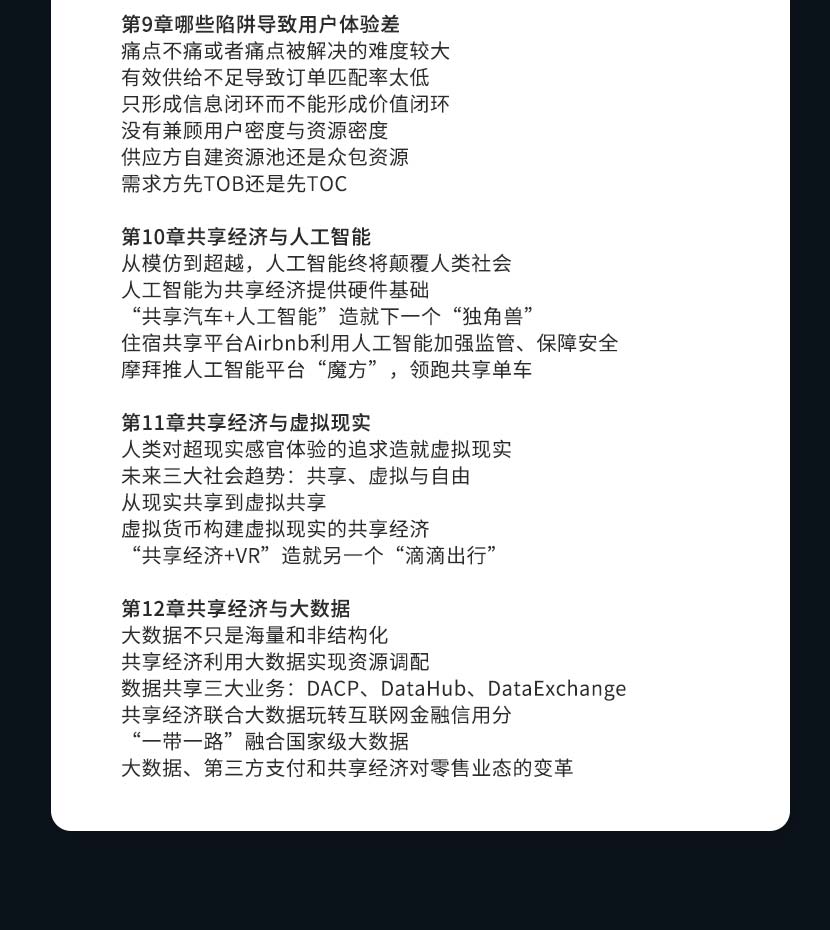 第9章哪些陷阱导致用户体验差
痛点不痛或者痛点被解决的难度较大
有效供给不足导致订单匹配率太低
只形成信息闭环而不能形成价值闭环
没有兼顾用户密度与资源密度
供应方自建资源池还是众包资源
需求方先TOB还是先TOC

第10章共享经济与人工智能
从模仿到超越，人工智能终将颠覆人类社会
人工智能为共享经济提供硬件基础
“共享汽车+人工智能”造就下一个“独角兽”
住宿共享平台Airbnb利用人工智能加强监管、保障安全
摩拜推人工智能平台“魔方”，领跑共享单车

第11章共享经济与虚拟现实
人类对超现实感官体验的追求造就虚拟现实
未来三大社会趋势：共享、虚拟与自由
从现实共享到虚拟共享
虚拟货币构建虚拟现实的共享经济
“共享经济+VR”造就另一个“滴滴出行”

第12章共享经济与大数据
大数据不只是海量和非结构化
共享经济利用大数据实现资源调配
数据共享三大业务：DACP、DataHub、DataExchange
共享经济联合大数据玩转互联网金融信用分
“一带一路”融合国家级大数据
大数据、第三方支付和共享经济对零售业态的变革